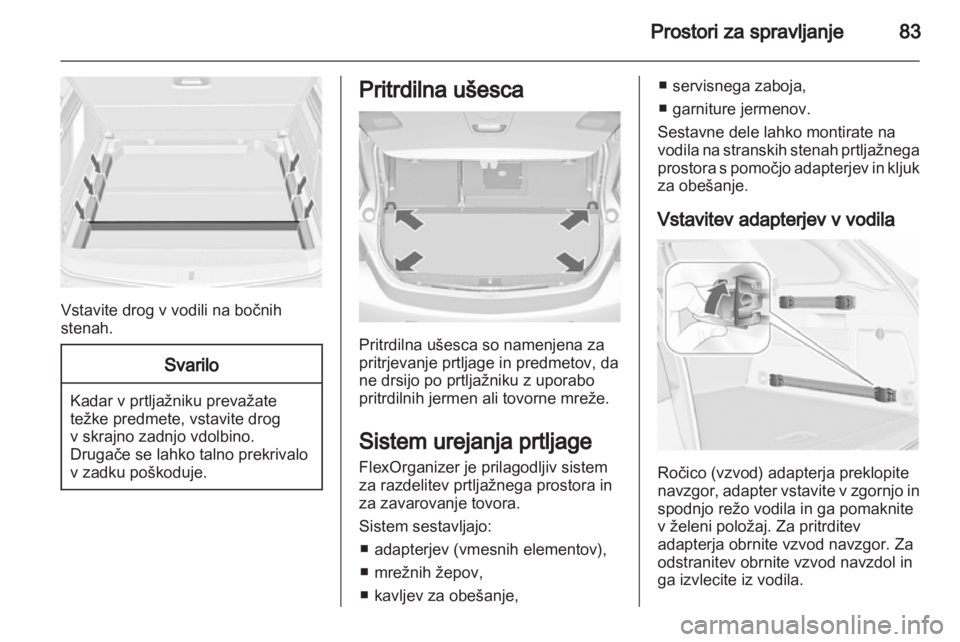 Prostori za spravljanje 83

Vstavite drog v vodili na bočnih stenah.

Svarilo

Kadar v prtljažniku prevažate težke predmete, vstavite drog v skrajno zadnjo vdolbino. Drugače se lahko talno prekrivalo v zadku poškoduje.

Pritrdilna ušesca

Pritrdilna ušesca so namenjena za pritrjevanje prtljage in predmetov, da ne drsijo po prtljažniku z uporabo pritrdilnih jermen ali tovorne mreže.

Sistem urejanja prtljage

FlexOrganizer je prilagodljiv sistem za razdelitev prtljažnega prostora in za zavarovanje tovora.

Sistem sestavljajo:
■ adapterjev (vmesnih elementov),
■ mrežnih žepov,
■ kavljev za obešanje,
■ servisnega zaboja,
■ garniture jermenov.

Sestavne dele lahko montirate na vodila na stranskih stenah prtljažnega prostora s pomočjo adapterjev in kljuk za obešanje.

Vstavitev adapterjev v vodila

Ročico (vzvod) adapterja preklopite navzgor, adapter vstavite v zgornjo in spodnjo režo vodila in ga pomaknite v želeni položaj. Za pritrditev adapterja obrnite vzvod navzgor. Za odstranitev obrnite vzvod navzdol in ga izvlecite iz vodila.

carmanualsonline.info